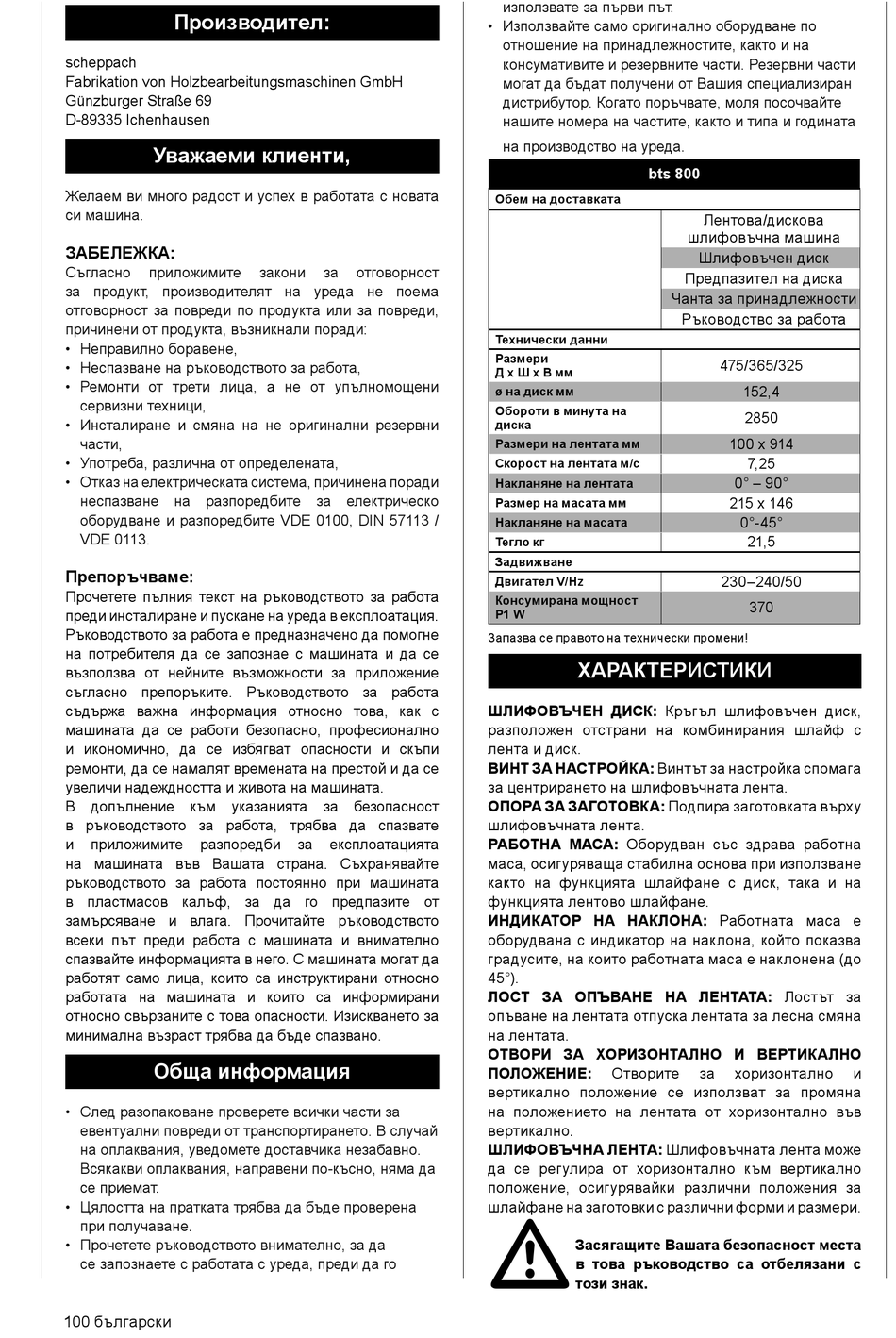 Производител:

scheppach
Fabrikation von Holzbearbeitungsmaschinen GmbH
Günzburger Straße 69
D-89335 Ichenhausen

Уважаеми клиенти,

Желаем ви много радост и успех в работата с новата си машина.

ЗАБЕЛЕЖКА:
Съгласно приложимите закони за отговорност за продукт, производителят на уреда не поема отговорност за повреди по продукта или за повреди, причинени от продукта, възникнали поради:
• Неправилно боравене,
• Неспазване на ръководството за работа,
• Ремонти от трети лица, а не от упълномощени сервизни техници,
• Инсталиране и смяна на не оригинални резервни части,
• Употреба, различна от определената,
• Отказ на електрическата система, причинена поради неспазване на разпоредбите за електрическо оборудване и разпоредбите VDE 0100, DIN 57113 / VDE 0113.

Препоръчваме:
Прочетете пълния текст на ръководството за работа преди инсталиране и пускане на уреда в експлоатация. Ръководството за работа е предназначено да помогне на потребителя да се запознае с машината и да се възползва от нейните възможности за приложение съгласно препоръките. Ръководството за работа съдържа важна информация относно това, как с машината да се работи безопасно, професионално и икономично, да се избягват опасности и скъпи ремонти, да се намалят времената на престой и да се увеличи надеждността и живота на машината.
В допълнение към указанията за безопасност в ръководството за работа, трябва да спазвате и приложимите разпоредби за експлоатацията на машината във Вашата страна. Съхранявайте ръководството за работа постоянно при машината в пластмасов калъф, за да го предпазите от замърсяване и влага. Прочитайте ръководството всеки път преди работа с машината и внимателно спазвайте информацията в него. С машината могат да работят само лица, които са инструктирани относно работата на машината и които са информирани относно свързаните с това опасности. Изискването за минимална възраст трябва да бъде спазвано.

Обща информация

• След разопаковане проверете всички части за евентуални повреди от транспортирането. В случай на оплаквания, уведомете доставчика незабавно. Всякакви оплаквания, направени по-късно, няма да се приемат.
• Цялостта на пратката трябва да бъде проверена при получаване.
• Прочетете ръководството внимателно, за да се запознаете с работата с уреда, преди да го използвате за първи път.
• Използвайте само оригинално оборудване по отношение на принадлежностите, както и на консумативите и резервните части. Резервни части могат да бъдат получени от Вашия специализиран дистрибутор. Когато поръчвате, моля посочвайте нашите номера на частите, както и типа и годината на производство на уреда.

| bts 800 | |
|---|---|
| Обем на доставката | |
| | Лентова/дискова шлифовъчна машина |
| | Шлифовъчен диск |
| | Предпазител на диска |
| | Чанта за принадлежности |
| | Ръководство за работа |
| Технически данни | |
| Размери Д x Ш x В мм | 475/365/325 |
| ø на диск мм | 152,4 |
| Обороти в минута на диска | 2850 |
| Размери на лентата мм | 100 x 914 |
| Скорост на лентата м/с | 7,25 |
| Накланяне на лентата | 0° – 90° |
| Размер на масата мм | 215 x 146 |
| Накланяне на масата | 0°-45° |
| Тегло кг | 21,5 |
| Задвижване | |
| Двигател V/Hz | 230–240/50 |
| Консумирана мощност P1 W | 370 |

Запазва се правото на технически промени!

ХАРАКТЕРИСТИКИ

ШЛИФОВЪЧЕН ДИСК: Кръгъл шлифовъчен диск, разположен отстрани на комбинирания шлайф с лента и диск.
ВИНТ ЗА НАСТРОЙКА: Винтът за настройка спомага за центрирането на шлифовъчната лента.
ОПОРА ЗА ЗАГОТОВКА: Подпира заготовката върху шлифовъчната лента.
РАБОТНА МАСА: Оборудван със здрава работна маса, осигуряваща стабилна основа при използване както на функцията шлайфане с диск, така и на функцията лентово шлайфане.
ИНДИКАТОР НА НАКЛОНА: Работната маса е оборудвана с индикатор на наклона, който показва градусите, на които работната маса е наклонена (до 45°).
ЛОСТ ЗА ОПЪВАНЕ НА ЛЕНТАТА: Лостът за опъване на лентата отпуска лентата за лесна смяна на лентата.
ОТВОРИ ЗА ХОРИЗОНТАЛНО И ВЕРТИКАЛНО ПОЛОЖЕНИЕ: Отворите за хоризонтално и вертикално положение се използват за промяна на положението на лентата от хоризонтално във вертикално.
ШЛИФОВЪЧНА ЛЕНТА: Шлифовъчната лента може да се регулира от хоризонтално към вертикално положение, осигурявайки различни положения за шлайфане на заготовки с различни форми и размери.

Засягащите Вашата безопасност места в това ръководство са отбелязани с този знак.

100 български